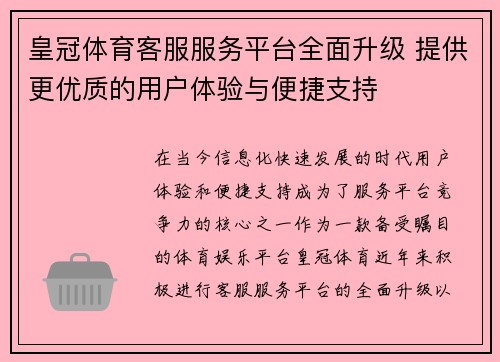 皇冠体育客服服务平台全面升级 提供更优质的用户体验与便捷支持

在当今信息化快速发展的时代用户体验和便捷支持成为了服务平台竞争力的核心之一作为一款备受瞩目的体育娱乐平台皇冠体育近年来积极进行客服服务平台的全面升级以